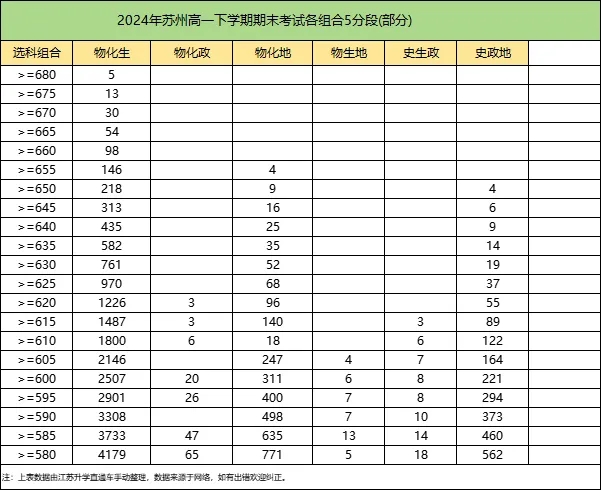 2024年苏州高一下学期期末考试各组合5分段(部分)

| 选科组合 | 物化生 | 物化政 | 物化地 | 物生地 | 史生政 | 史政地 | |
|---|---|---|---|---|---|---|---|
| >=680 | 5 | | | | | | |
| >=675 | 13 | | | | | | |
| >=670 | 30 | | | | | | |
| >=665 | 54 | | | | | | |
| >=660 | 98 | | | | | | |
| >=655 | 146 | | 4 | | | | |
| >=650 | 218 | | 9 | | | 4 | |
| >=645 | 313 | | 16 | | | 6 | |
| >=640 | 435 | | 25 | | | 9 | |
| >=635 | 582 | | 35 | | | 14 | |
| >=630 | 761 | | 52 | | | 19 | |
| >=625 | 970 | | 68 | | | 37 | |
| >=620 | 1226 | 3 | 96 | | | 55 | |
| >=615 | 1487 | 3 | 140 | | 3 | 89 | |
| >=610 | 1800 | 6 | 18 | | 6 | 122 | |
| >=605 | 2146 | | 247 | 4 | 7 | 164 | |
| >=600 | 2507 | 20 | 311 | 6 | 8 | 221 | |
| >=595 | 2901 | 26 | 400 | 7 | 8 | 294 | |
| >=590 | 3308 | | 498 | 7 | 10 | 373 | |
| >=585 | 3733 | 47 | 635 | 13 | 14 | 460 | |
| >=580 | 4179 | 65 | 771 | 5 | 18 | 562 | |

注：上表数据由江苏升学直通车手动整理，数据来源于网络，如有出错欢迎纠正。